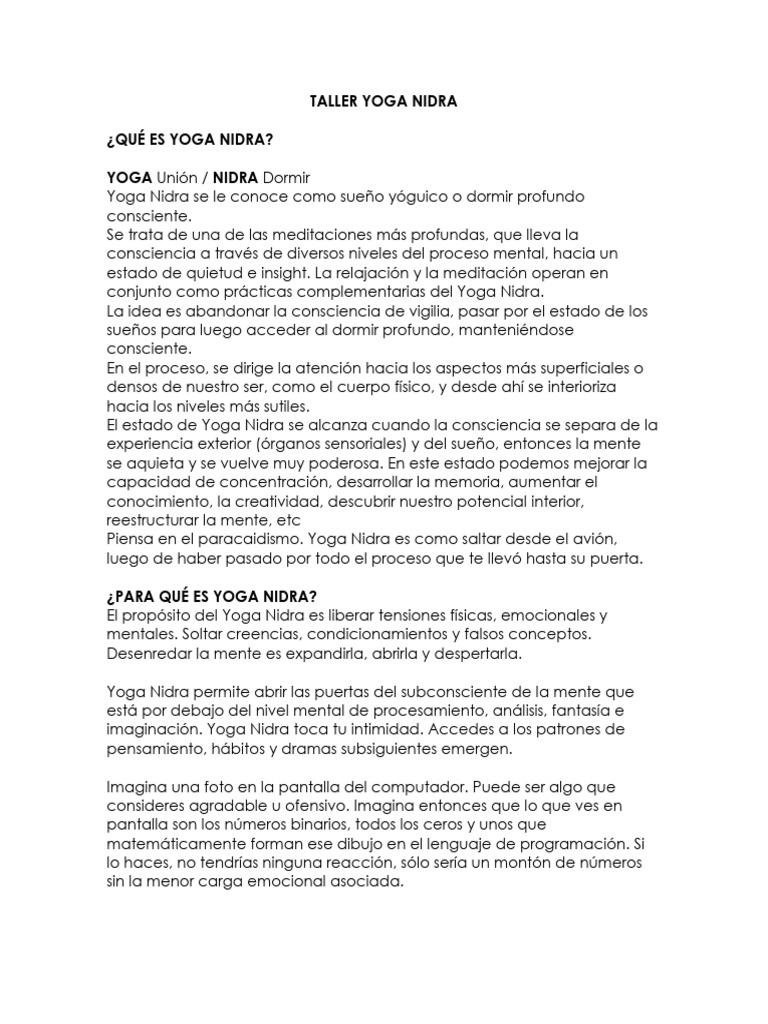 TALLER YOGA NIDRA

¿QUÉ ES YOGA NIDRA?

YOGA Unión / NIDRA Dormir
Yoga Nidra se le conoce como sueño yóguico o dormir profundo consciente.
Se trata de una de las meditaciones más profundas, que lleva la consciencia a través de diversos niveles del proceso mental, hacia un estado de quietud e insight. La relajación y la meditación operan en conjunto como prácticas complementarias del Yoga Nidra.
La idea es abandonar la consciencia de vigilia, pasar por el estado de los sueños para luego acceder al dormir profundo, manteniéndose consciente.
En el proceso, se dirige la atención hacia los aspectos más superficiales o densos de nuestro ser, como el cuerpo físico, y desde ahí se interioriza hacia los niveles más sutiles.
El estado de Yoga Nidra se alcanza cuando la consciencia se separa de la experiencia exterior (órganos sensoriales) y del sueño, entonces la mente se aquieta y se vuelve muy poderosa. En este estado podemos mejorar la capacidad de concentración, desarrollar la memoria, aumentar el conocimiento, la creatividad, descubrir nuestro potencial interior, reestructurar la mente, etc
Piensa en el paracaidismo. Yoga Nidra es como saltar desde el avión, luego de haber pasado por todo el proceso que te llevó hasta su puerta.

¿PARA QUÉ ES YOGA NIDRA?
El propósito del Yoga Nidra es liberar tensiones físicas, emocionales y mentales. Soltar creencias, condicionamientos y falsos conceptos. Desenredar la mente es expandirla, abrirla y despertarla.

Yoga Nidra permite abrir las puertas del subconsciente de la mente que está por debajo del nivel mental de procesamiento, análisis, fantasía e imaginación. Yoga Nidra toca tu intimidad. Accedes a los patrones de pensamiento, hábitos y dramas subsiguientes emergen.

Imagina una foto en la pantalla del computador. Puede ser algo que consideres agradable u ofensivo. Imagina entonces que lo que ves en pantalla son los números binarios, todos los ceros y unos que matemáticamente forman ese dibujo en el lenguaje de programación. Si lo haces, no tendrías ninguna reacción, sólo sería un montón de números sin la menor carga emocional asociada.